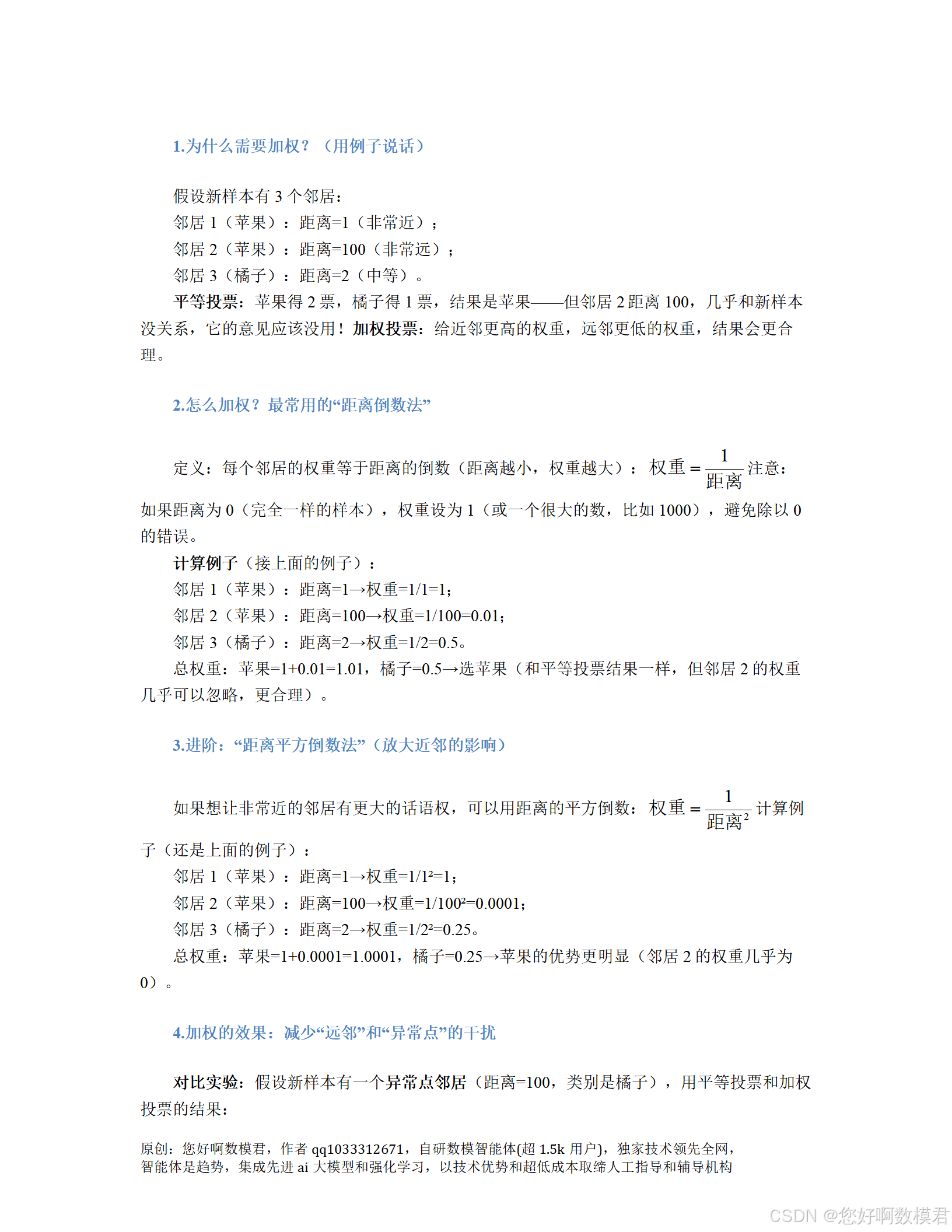 1.为什么需要加权？（用例子说话）

假设新样本有 3 个邻居：
邻居 1（苹果）：距离=1（非常近）；
邻居 2（苹果）：距离=100（非常远）；
邻居 3（橘子）：距离=2（中等）。
平等投票：苹果得 2 票，橘子得 1 票，结果是苹果——但邻居 2 距离 100，几乎和新样本没关系，它的意见应该没用！加权投票：给近邻更高的权重，远邻更低的权重，结果会更合理。

2.怎么加权？最常用的“距离倒数法”

定义：每个邻居的权重等于距离的倒数（距离越小，权重越大）：$权重=\frac{1}{距离}$ 注意：如果距离为 0（完全一样的样本），权重设为 1（或一个很大的数，比如 1000），避免除以 0 的错误。
计算例子（接上面的例子）：
邻居 1（苹果）：距离=1→权重=1/1=1；
邻居 2（苹果）：距离=100→权重=1/100=0.01；
邻居 3（橘子）：距离=2→权重=1/2=0.5。
总权重：苹果=1+0.01=1.01，橘子=0.5→选苹果（和平等投票结果一样，但邻居 2 的权重几乎可以忽略，更合理）。

3.进阶：“距离平方倒数法”（放大近邻的影响）

如果想让非常近的邻居有更大的话语权，可以用距离的平方倒数：$权重=\frac{1}{距离^2}$ 计算例子（还是上面的例子）：
邻居 1（苹果）：距离=1→权重=1/1²=1；
邻居 2（苹果）：距离=100→权重=1/100²=0.0001；
邻居 3（橘子）：距离=2→权重=1/2²=0.25。
总权重：苹果=1+0.0001=1.0001，橘子=0.25→苹果的优势更明显（邻居 2 的权重几乎为 0）。

4.加权的效果：减少“远邻”和“异常点”的干扰

对比实验：假设新样本有一个异常点邻居（距离=100，类别是橘子），用平等投票和加权投票的结果：

原创：您好啊数模君，作者 qq1033312671，自研数模智能体(超 1.5k 用户)，独家技术领先全网，智能体是趋势，集成先进 ai 大模型和强化学习，以技术优势和超低成本取缔人工指导和辅导机构

CSDN @您好啊数模君